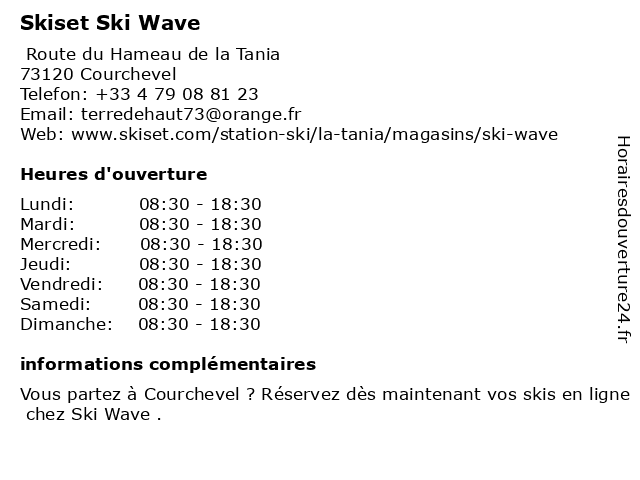 Skiset Ski Wave

Route du Hameau de la Tania
73120 Courchevel
Telefon: +33 4 79 08 81 23
Email: terredehaut73@orange.fr
Web: www.skiset.com/station-ski/la-tania/magasins/ski-wave

Heures d'ouverture

Lundi: 08:30 - 18:30
Mardi: 08:30 - 18:30
Mercredi: 08:30 - 18:30
Jeudi: 08:30 - 18:30
Vendredi: 08:30 - 18:30
Samedi: 08:30 - 18:30
Dimanche: 08:30 - 18:30

informations complémentaires

Vous partez à Courchevel ? Réservez dès maintenant vos skis en ligne chez Ski Wave .

Horairesdouverture24.fr